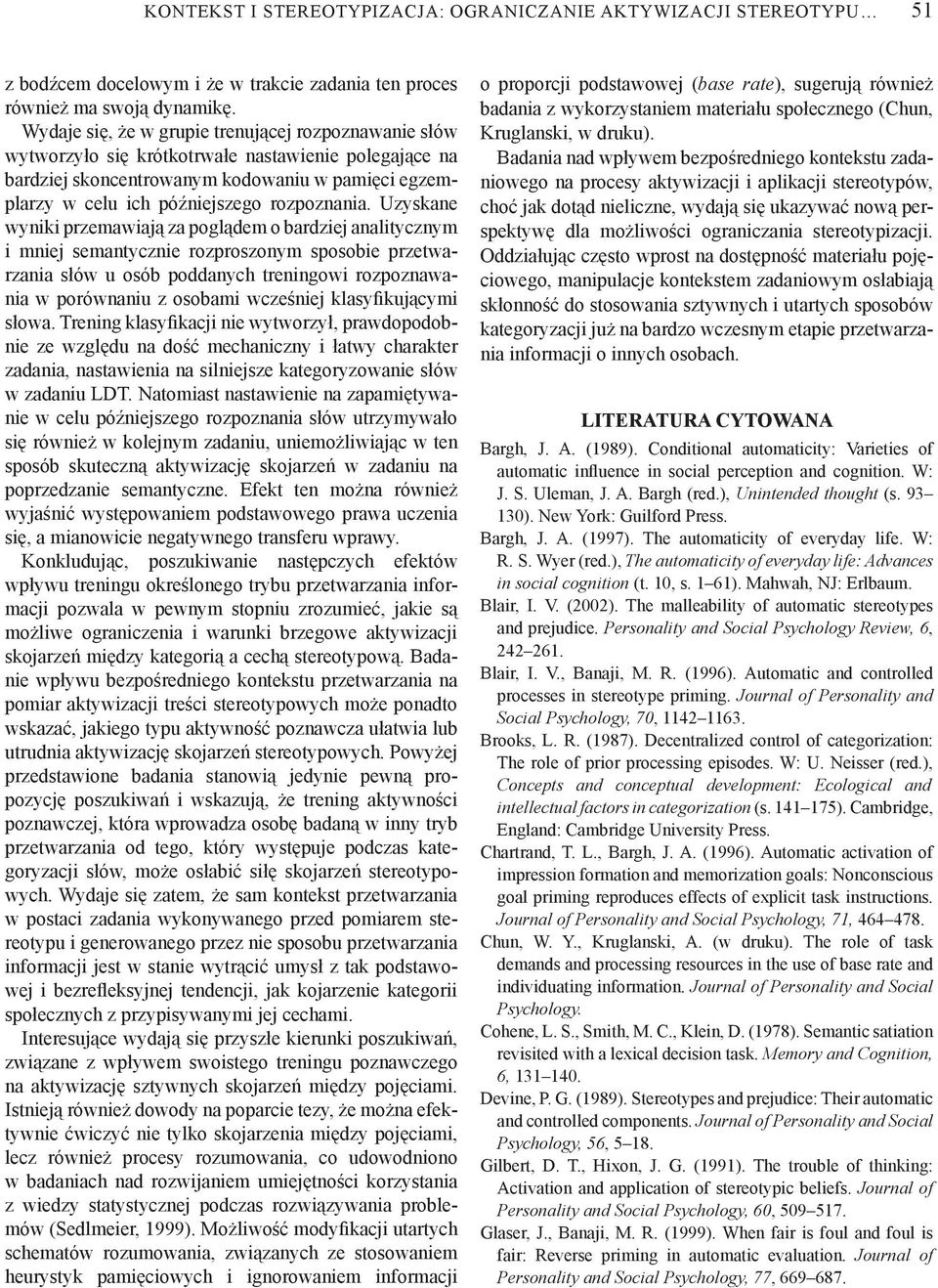 KONTEKST I STEREOTYPIZACJA: OGRANICZANIE AKTYWIZACJI STEREOTYPU… 51

z bodźcem docelowym i że w trakcie zadania ten proces również ma swoją dynamikę.

Wydaje się, że w grupie trenującej rozpoznawanie słów wytworzyło się krótkotrwałe nastawienie polegające na bardziej skoncentrowanym kodowaniu w pamięci egzemplarzy w celu ich późniejszego rozpoznania. Uzyskane wyniki przemawiają za poglądem o bardziej analitycznym i mniej semantycznie rozproszonym sposobie przetwarzania słów u osób poddanych treningowi rozpoznawania w porównaniu z osobami wcześniej klasyfikującymi słowa. Trening klasyfikacji nie wytworzył, prawdopodobnie ze względu na dość mechaniczny i łatwy charakter zadania, nastawienia na silniejsze kategoryzowanie słów w zadaniu LDT. Natomiast nastawienie na zapamiętywanie w celu późniejszego rozpoznania słów utrzymywało się również w kolejnym zadaniu, uniemożliwiając w ten sposób skuteczną aktywizację skojarzeń w zadaniu na poprzedzanie semantyczne. Efekt ten można również wyjaśnić występowaniem podstawowego prawa uczenia się, a mianowicie negatywnego transferu wprawy.

Konkludując, poszukiwanie następczych efektów wpływu treningu określonego trybu przetwarzania informacji pozwala w pewnym stopniu zrozumieć, jakie są możliwe ograniczenia i warunki brzegowe aktywizacji skojarzeń między kategorią a cechą stereotypową. Badanie wpływu bezpośredniego kontekstu przetwarzania na pomiar aktywizacji treści stereotypowych może ponadto wskazać, jakiego typu aktywność poznawcza ułatwia lub utrudnia aktywizację skojarzeń stereotypowych. Powyżej przedstawione badania stanowią jedynie pewną propozycję poszukiwań i wskazują, że trening aktywności poznawczej, która wprowadza osobę badaną w inny tryb przetwarzania od tego, który występuje podczas kategoryzacji słów, może osłabić siłę skojarzeń stereotypowych. Wydaje się zatem, że sam kontekst przetwarzania w postaci zadania wykonywanego przed pomiarem stereotypu i generowanego przez nie sposobu przetwarzania informacji jest w stanie wytrącić umysł z tak podstawowej i bezrefleksyjnej tendencji, jak kojarzenie kategorii społecznych z przypisywanymi jej cechami.

Interesujące wydają się przyszłe kierunki poszukiwań, związane z wpływem swoistego treningu poznawczego na aktywizację sztywnych skojarzeń między pojęciami. Istnieją również dowody na poparcie tezy, że można efektywnie ćwiczyć nie tylko skojarzenia między pojęciami, lecz również procesy rozumowania, co udowodniono w badaniach nad rozwijaniem umiejętności korzystania z wiedzy statystycznej podczas rozwiązywania problemów (Sedlmeier, 1999). Możliwość modyfikacji utartych schematów rozumowania, związanych ze stosowaniem heurystyk pamięciowych i ignorowaniem informacji o proporcji podstawowej (base rate), sugerują również badania z wykorzystaniem materiału społecznego (Chun, Kruglanski, w druku).

Badania nad wpływem bezpośredniego kontekstu zadaniowego na procesy aktywizacji i aplikacji stereotypów, choć jak dotąd nieliczne, wydają się ukazywać nową perspektywę dla możliwości ograniczania stereotypizacji. Oddziałując często wprost na dostępność materiału pojęciowego, manipulacje kontekstem zadaniowym osłabiają skłonność do stosowania sztywnych i utartych sposobów kategoryzacji już na bardzo wczesnym etapie przetwarzania informacji o innych osobach.

LITERATURA CYTOWANA

Bargh, J. A. (1989). Conditional automaticity: Varieties of automatic influence in social perception and cognition. W: J. S. Uleman, J. A. Bargh (red.), Unintended thought (s. 93–130). New York: Guilford Press.

Bargh, J. A. (1997). The automaticity of everyday life. W: R. S. Wyer (red.), The automaticity of everyday life: Advances in social cognition (t. 10, s. 1–61). Mahwah, NJ: Erlbaum.

Blair, I. V. (2002). The malleability of automatic stereotypes and prejudice. Personality and Social Psychology Review, 6, 242–261.

Blair, I. V., Banaji, M. R. (1996). Automatic and controlled processes in stereotype priming. Journal of Personality and Social Psychology, 70, 1142–1163.

Brooks, L. R. (1987). Decentralized control of categorization: The role of prior processing episodes. W: U. Neisser (red.), Concepts and conceptual development: Ecological and intellectual factors in categorization (s. 141–175). Cambridge, England: Cambridge University Press.

Chartrand, T. L., Bargh, J. A. (1996). Automatic activation of impression formation and memorization goals: Nonconscious goal priming reproduces effects of explicit task instructions. Journal of Personality and Social Psychology, 71, 464–478.

Chun, W. Y., Kruglanski, A. (w druku). The role of task demands and processing resources in the use of base rate and individuating information. Journal of Personality and Social Psychology.

Cohene, L. S., Smith, M. C., Klein, D. (1978). Semantic satiation revisited with a lexical decision task. Memory and Cognition, 6, 131–140.

Devine, P. G. (1989). Stereotypes and prejudice: Their automatic and controlled components. Journal of Personality and Social Psychology, 56, 5–18.

Gilbert, D. T., Hixon, J. G. (1991). The trouble of thinking: Activation and application of stereotypic beliefs. Journal of Personality and Social Psychology, 60, 509–517.

Glaser, J., Banaji, M. R. (1999). When fair is foul and foul is fair: Reverse priming in automatic evaluation. Journal of Personality and Social Psychology, 77, 669–687.